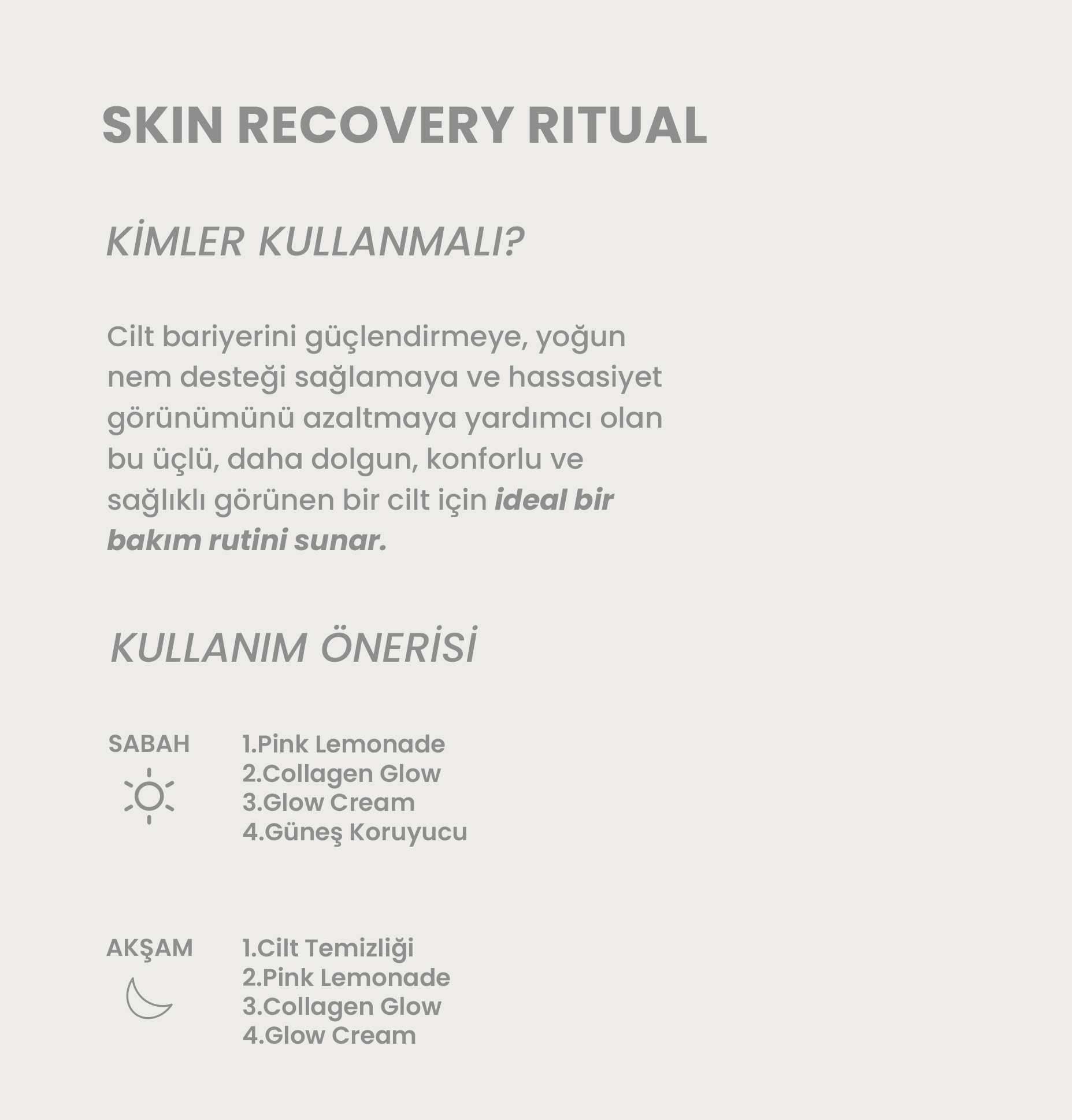 SKIN RECOVERY RITUAL

KİMLER KULLANMALI?

Cilt bariyerini güçlendirmeye, yoğun nem desteği sağlamaya ve hassasiyet görünümünü azaltmaya yardımcı olan bu üçlü, daha dolgun, konforlu ve sağlıklı görünen bir cilt için ideal bir bakım rutini sunar.

KULLANIM ÖNERİSİ

SABAH

1.Pink Lemonade
2.Collagen Glow
3.Glow Cream
4.Güneş Koruyucu

AKŞAM

1.Cilt Temizliği
2.Pink Lemonade
3.Collagen Glow
4.Glow Cream